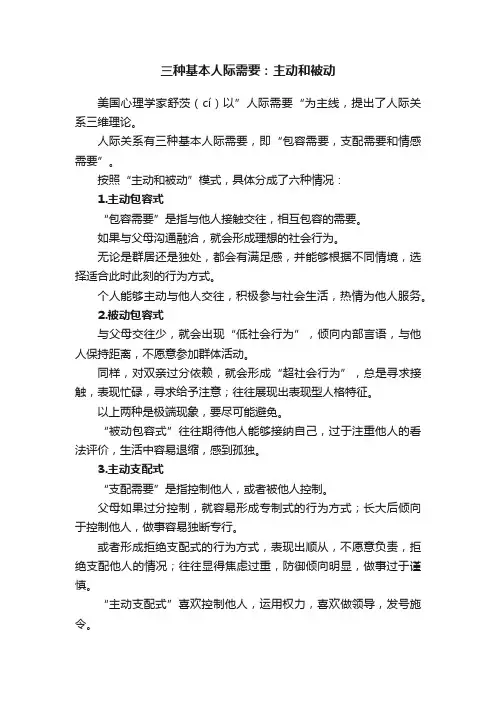 三种基本人际需要：主动和被动

美国心理学家舒茨（cí）以”人际需要“为主线，提出了人际关系三维理论。

人际关系有三种基本人际需要，即“包容需要，支配需要和情感需要”。

按照“主动和被动”模式，具体分成了六种情况：

1.主动包容式

“包容需要”是指与他人接触交往，相互包容的需要。

如果与父母沟通融洽，就会形成理想的社会行为。

无论是群居还是独处，都会有满足感，并能够根据不同情境，选择适合此时此刻的行为方式。

个人能够主动与他人交往，积极参与社会生活，热情为他人服务。

2.被动包容式

与父母交往少，就会出现“低社会行为”，倾向内部言语，与他人保持距离，不愿意参加群体活动。

同样，对双亲过分依赖，就会形成“超社会行为”，总是寻求接触，表现忙碌，寻求给予注意；往往展现出表现型人格特征。

以上两种是极端现象，要尽可能避免。

“被动包容式”往往期待他人能够接纳自己，过于注重他人的看法评价，生活中容易退缩，感到孤独。

3.主动支配式

“支配需要”是指控制他人，或者被他人控制。

父母如果过分控制，就容易形成专制式的行为方式；长大后倾向于控制他人，做事容易独断专行。

或者形成拒绝支配式的行为方式，表现出顺从，不愿意负责，拒绝支配他人的情况；往往显得焦虑过重，防御倾向明显，做事过于谨慎。

“主动支配式”喜欢控制他人，运用权力，喜欢做领导，发号施令。